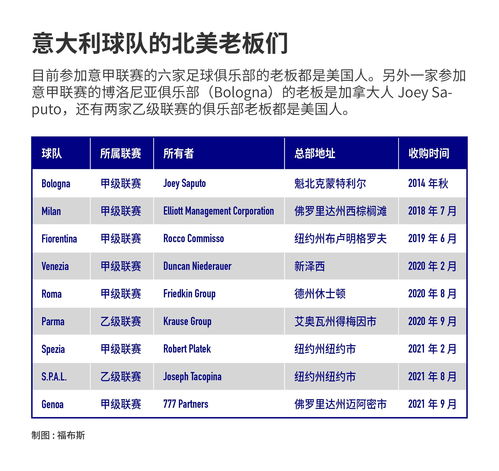 意大利球队的北美老板们

目前参加意甲联赛的六家足球俱乐部的老板都是美国人。另外一家参加意甲联赛的博洛尼亚俱乐部（Bologna）的老板是加拿大人 Joey Saputo，还有两家乙级联赛的俱乐部老板都是美国人。

| 球队 | 所属联赛 | 所有者 | 总部地址 | 收购时间 |
|---|---|---|---|---|
| Bologna | 甲级联赛 | Joey Saputo | 魁北克蒙特利尔 | 2014 年秋 |
| Milan | 甲级联赛 | Elliott Management Corporation | 佛罗里达州西棕榈滩 | 2018 年 7 月 |
| Fiorentina | 甲级联赛 | Rocco Commisso | 纽约州布卢明格罗夫 | 2019 年 6 月 |
| Venezia | 甲级联赛 | Duncan Niederauer | 新泽西 | 2020 年 2 月 |
| Roma | 甲级联赛 | Friedkin Group | 德州休士顿 | 2020 年 8 月 |
| Parma | 乙级联赛 | Krause Group | 艾奥瓦州得梅因市 | 2020 年 9 月 |
| Spezia | 甲级联赛 | Robert Platek | 纽约州纽约市 | 2021 年 2 月 |
| S.P.A.L. | 乙级联赛 | Joseph Tacopina | 纽约州纽约市 | 2021 年 8 月 |
| Genoa | 甲级联赛 | 777 Partners | 佛罗里达州迈阿密市 | 2021 年 9 月 |

制图：福布斯